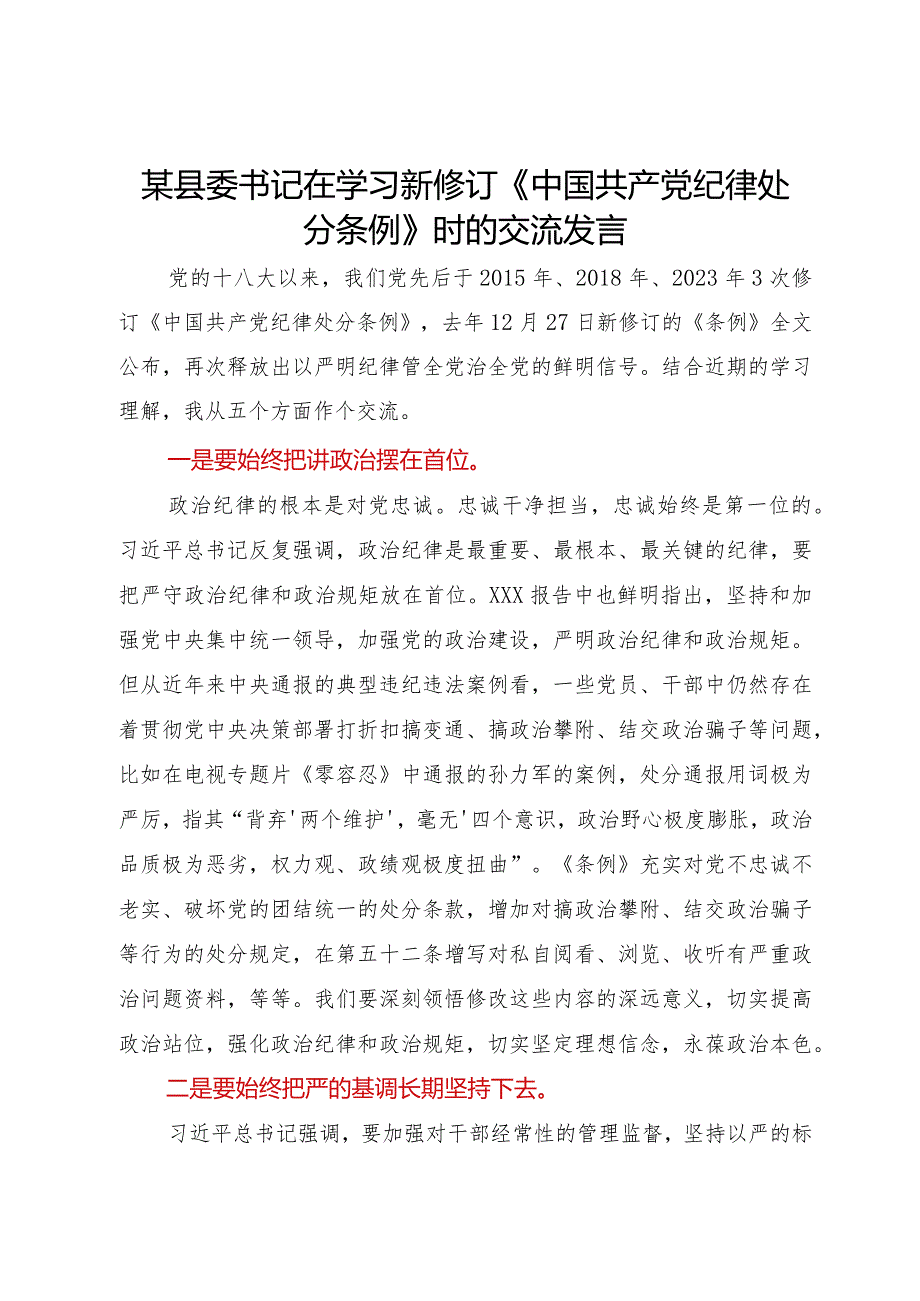 某县委书记在学习新修订《中国共产党纪律处分条例》时的交流发言

党的十八大以来，我们党先后于2015年、2018年、2023年3次修订《中国共产党纪律处分条例》，去年12月27日新修订的《条例》全文公布，再次释放出以严明纪律管全党治全党的鲜明信号。结合近期的学习理解，我从五个方面作个交流。

一是要始终把讲政治摆在首位。

政治纪律的根本是对党忠诚。忠诚干净担当，忠诚始终是第一位的。习近平总书记反复强调，政治纪律是最重要、最根本、最关键的纪律，要把严守政治纪律和政治规矩放在首位。XXX报告中也鲜明指出，坚持和加强党中央集中统一领导，加强党的政治建设，严明政治纪律和政治规矩。但从近年来中央通报的典型违纪违法案例看，一些党员、干部中仍然存在着贯彻党中央决策部署打折扣搞变通、搞政治攀附、结交政治骗子等问题，比如在电视专题片《零容忍》中通报的孙力军的案例，处分通报用词极为严厉，指其“背弃'两个维护'，毫无'四个意识，政治野心极度膨胀，政治品质极为恶劣，权力观、政绩观极度扭曲”。《条例》充实对党不忠诚不老实、破坏党的团结统一的处分条款，增加对搞政治攀附、结交政治骗子等行为的处分规定，在第五十二条增写对私自阅看、浏览、收听有严重政治问题资料，等等。我们要深刻领悟修改这些内容的深远意义，切实提高政治站位，强化政治纪律和政治规矩，切实坚定理想信念，永葆政治本色。

二是要始终把严的基调长期坚持下去。

习近平总书记强调，要加强对干部经常性的管理监督，坚持以严的标